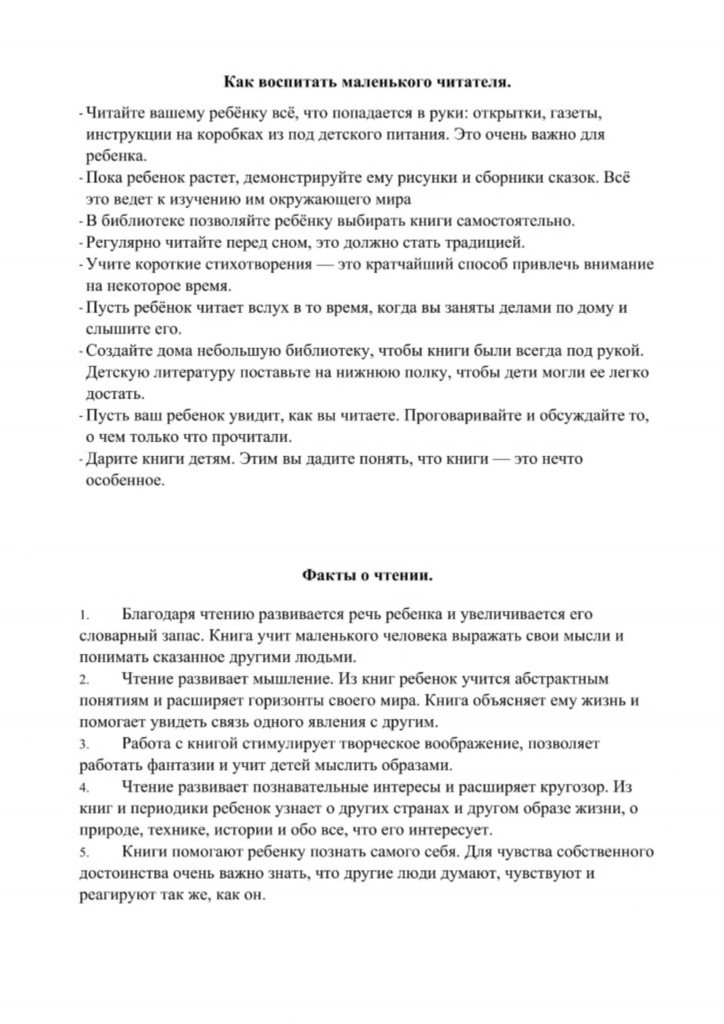 Как воспитать маленького читателя.

- Читайте вашему ребёнку всё, что попадается в руки: открытки, газеты, инструкции на коробках из под детского питания. Это очень важно для ребенка.
- Пока ребенок растет, демонстрируйте ему рисунки и сборники сказок. Всё это ведет к изучению им окружающего мира
- В библиотеке позволяйте ребёнку выбирать книги самостоятельно.
- Регулярно читайте перед сном, это должно стать традицией.
- Учите короткие стихотворения — это кратчайший способ привлечь внимание на некоторое время.
- Пусть ребёнок читает вслух в то время, когда вы заняты делами по дому и слышите его.
- Создайте дома небольшую библиотеку, чтобы книги были всегда под рукой. Детскую литературу поставьте на нижнюю полку, чтобы дети могли ее легко достать.
- Пусть ваш ребенок увидит, как вы читаете. Проговаривайте и обсуждайте то, о чем только что прочитали.
- Дарите книги детям. Этим вы дадите понять, что книги — это нечто особенное.

Факты о чтении.

1. Благодаря чтению развивается речь ребенка и увеличивается его словарный запас. Книга учит маленького человека выражать свои мысли и понимать сказанное другими людьми.
2. Чтение развивает мышление. Из книг ребенок учится абстрактным понятиям и расширяет горизонты своего мира. Книга объясняет ему жизнь и помогает увидеть связь одного явления с другим.
3. Работа с книгой стимулирует творческое воображение, позволяет работать фантазии и учит детей мыслить образами.
4. Чтение развивает познавательные интересы и расширяет кругозор. Из книг и периодики ребенок узнает о других странах и другом образе жизни, о природе, технике, истории и обо все, что его интересует.
5. Книги помогают ребенку познать самого себя. Для чувства собственного достоинства очень важно знать, что другие люди думают, чувствуют и реагируют так же, как он.